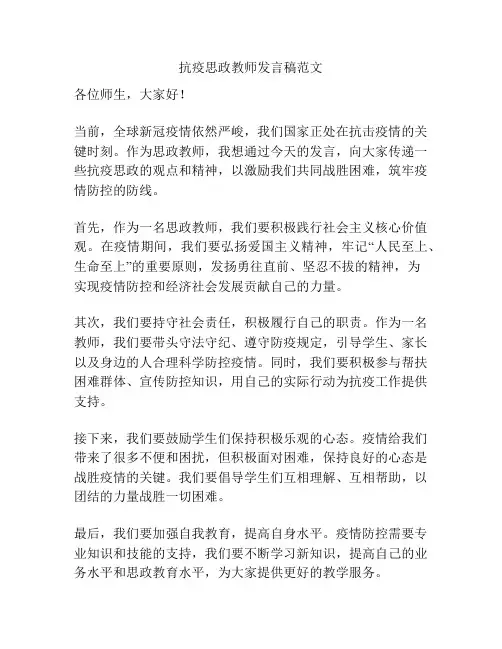 抗疫思政教师发言稿范文

各位师生，大家好！

当前，全球新冠疫情依然严峻，我们国家正处在抗击疫情的关键时刻。作为思政教师，我想通过今天的发言，向大家传递一些抗疫思政的观点和精神，以激励我们共同战胜困难，筑牢疫情防控的防线。

首先，作为一名思政教师，我们要积极践行社会主义核心价值观。在疫情期间，我们要弘扬爱国主义精神，牢记“人民至上、生命至上”的重要原则，发扬勇往直前、坚忍不拔的精神，为实现疫情防控和经济社会发展贡献自己的力量。

其次，我们要持守社会责任，积极履行自己的职责。作为一名教师，我们要带头守法守纪、遵守防疫规定，引导学生、家长以及身边的人合理科学防控疫情。同时，我们要积极参与帮扶困难群体、宣传防控知识，用自己的实际行动为抗疫工作提供支持。

接下来，我们要鼓励学生们保持积极乐观的心态。疫情给我们带来了很多不便和困扰，但积极面对困难，保持良好的心态是战胜疫情的关键。我们要倡导学生们互相理解、互相帮助，以团结的力量战胜一切困难。

最后，我们要加强自我教育，提高自身水平。疫情防控需要专业知识和技能的支持，我们要不断学习新知识，提高自己的业务水平和思政教育水平，为大家提供更好的教学服务。